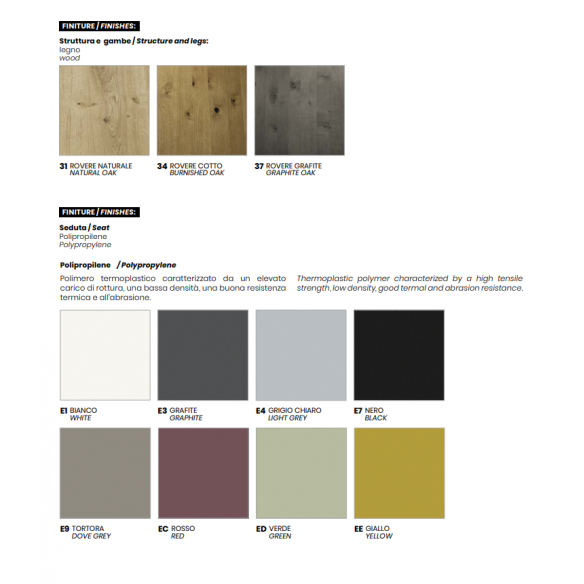 FINITURE / FINISHES:

Struttura e gambe / Structure and legs:
legno
wood

31 ROVERE NATURALE
NATURAL OAK

34 ROVERE COTTO
BURNISHED OAK

37 ROVERE GRAFITE
GRAPHITE OAK

FINITURE / FINISHES:

Seduta / Seat
Polipropilene
Polypropylene

Polipropilene / Polypropylene

Polimero termoplastico caratterizzato da un elevato carico di rottura, una bassa densità, una buona resistenza termica e all'abrasione.

Thermoplastic polymer characterized by a high tensile strength, low density, good termal and abrasion resistance.

E1 BIANCO
WHITE

E3 GRAFITE
GRAPHITE

E4 GRIGIO CHIARO
LIGHT GREY

E7 NERO
BLACK

E9 TORTORA
DOVE GREY

EC ROSSO
RED

ED VERDE
GREEN

EE GIALLO
YELLOW